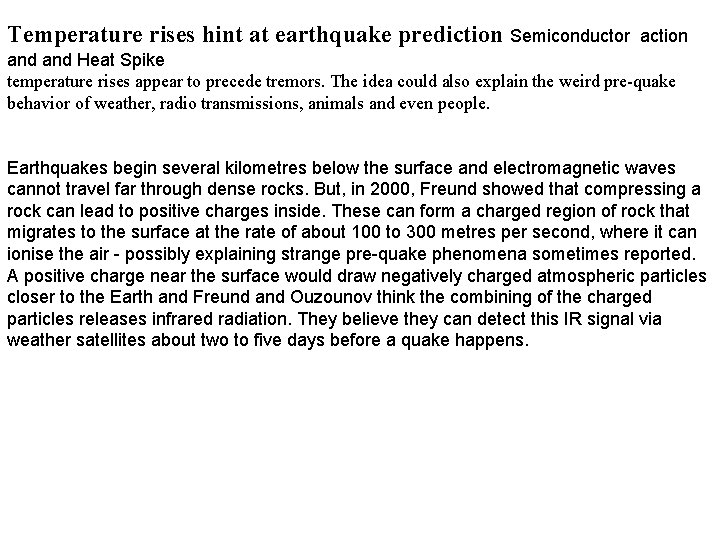 Temperature rises hint at earthquake prediction Semiconductor action and and Heat Spike
temperature rises appear to precede tremors. The idea could also explain the weird pre-quake behavior of weather, radio transmissions, animals and even people.

Earthquakes begin several kilometres below the surface and electromagnetic waves cannot travel far through dense rocks. But, in 2000, Freund showed that compressing a rock can lead to positive charges inside. These can form a charged region of rock that migrates to the surface at the rate of about 100 to 300 metres per second, where it can ionise the air - possibly explaining strange pre-quake phenomena sometimes reported. A positive charge near the surface would draw negatively charged atmospheric particles closer to the Earth and Freund and Ouzounov think the combining of the charged particles releases infrared radiation. They believe they can detect this IR signal via weather satellites about two to five days before a quake happens.